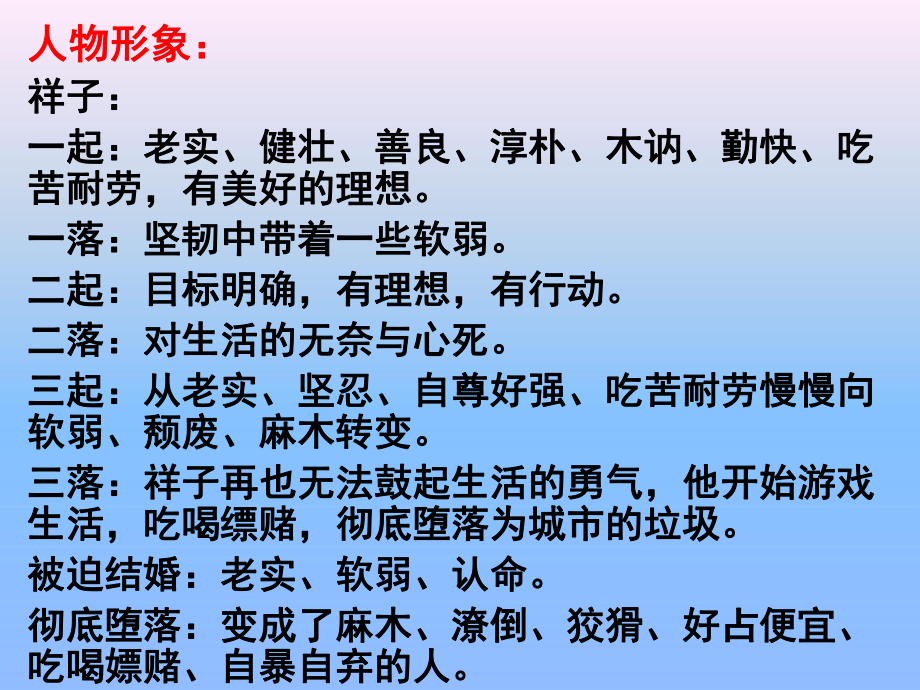 人物形象：
祥子：
一起：老实、健壮、善良、淳朴、木讷、勤快、吃苦耐劳，有美好的理想。
一落：坚韧中带着一些软弱。
二起：目标明确，有理想，有行动。
二落：对生活的无奈与心死。
三起：从老实、坚忍、自尊好强、吃苦耐劳慢慢向软弱、颓废、麻木转变。
三落：祥子再也无法鼓起生活的勇气，他开始游戏生活，吃喝嫖赌，彻底堕落为城市的垃圾。
被迫结婚：老实、软弱、认命。
彻底堕落：变成了麻木、潦倒、狡猾、好占便宜、吃喝嫖赌、自暴自弃的人。